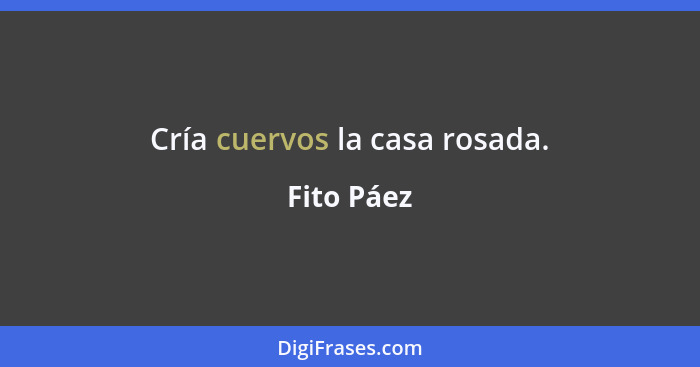 Cría cuervos la casa rosada.

Fito Páez

DigiFrases.com